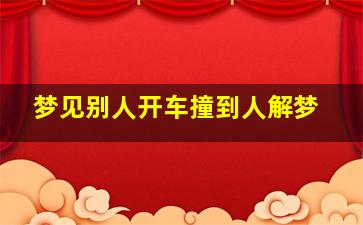 梦见别人开车撞到人解梦